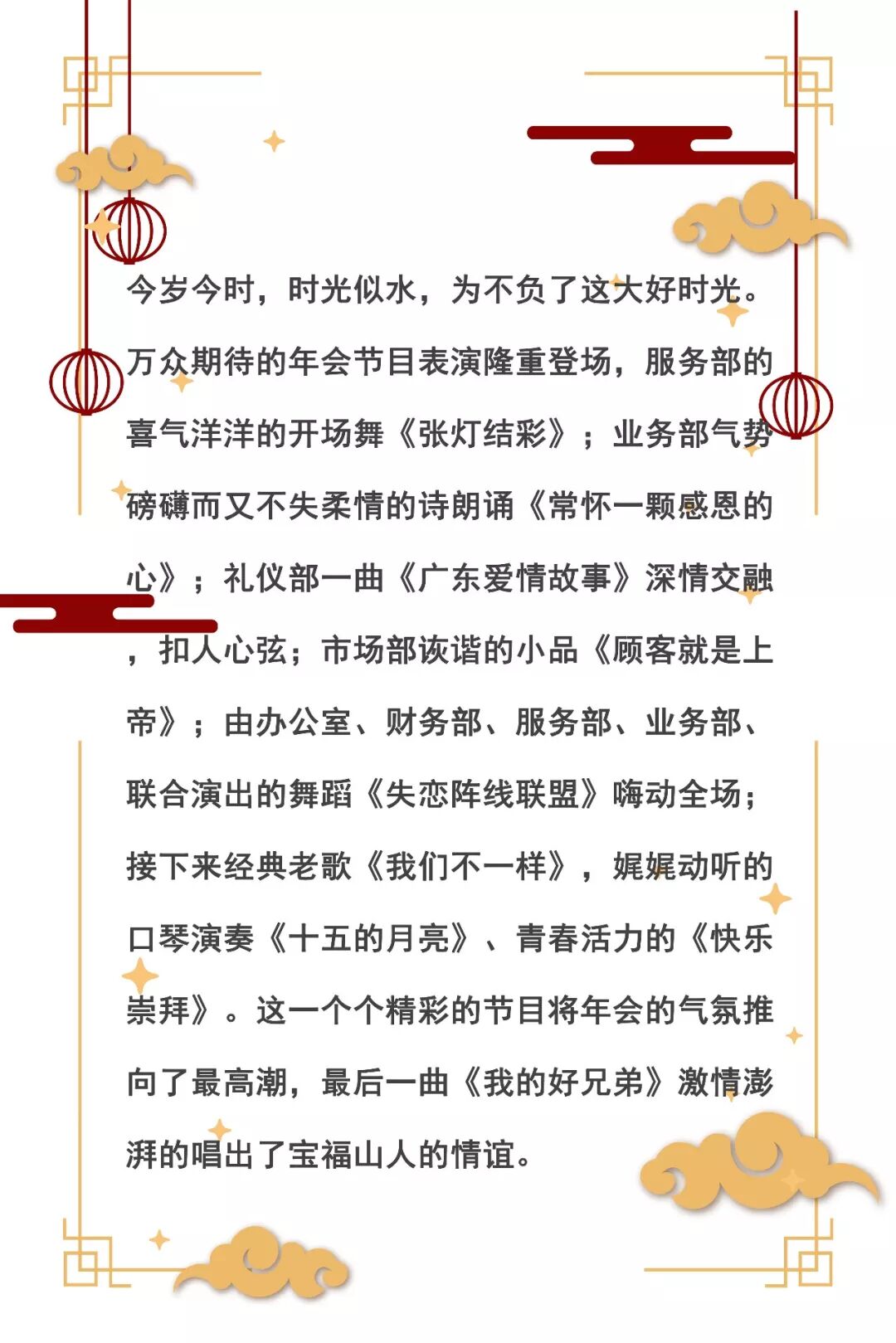 今岁今时，时光似水，为不负了这大好时光。万众期待的年会节目表演隆重登场，服务部的喜气洋洋的开场舞《张灯结彩》；业务部气势磅礴而又不失柔情的诗朗诵《常怀一颗感恩的心》；礼仪部一曲《广东爱情故事》深情交融，扣人心弦；市场部诙谐的小品《顾客就是上帝》；由办公室、财务部、服务部、业务部、联合演出的舞蹈《失恋阵线联盟》嗨动全场；接下来经典老歌《我们不一样》，娓娓动听的口琴演奏《十五的月亮》、青春活力的《快乐崇拜》。这一个个精彩的节目将年会的气氛推向了最高潮，最后一曲《我的好兄弟》激情澎湃的唱出了宝福山人的情谊。